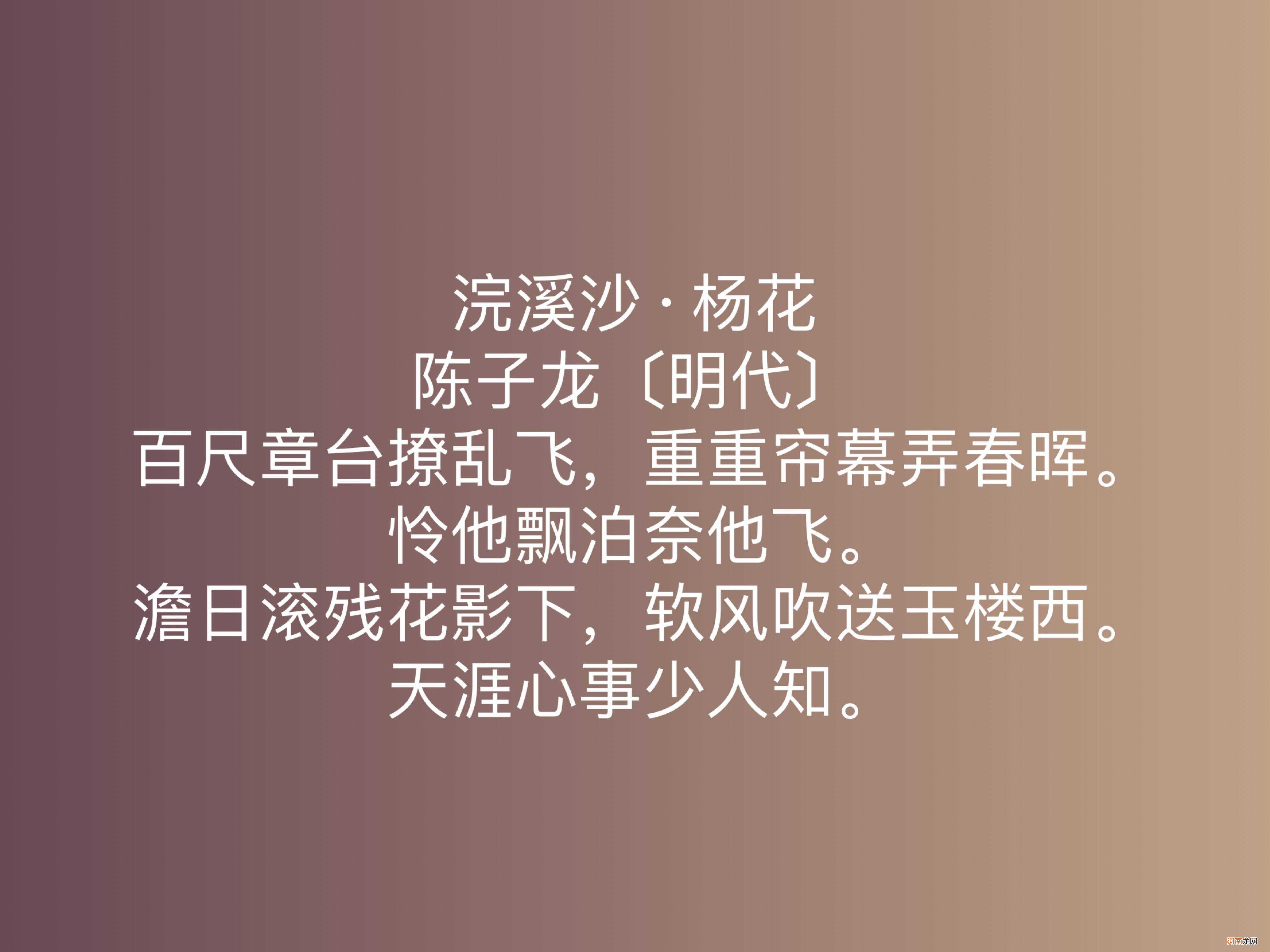 浣溪沙·杨花
陈子龙〔明代〕
百尺章台撩乱飞，重重帘幕弄春晖。
怜他飘泊奈他飞。
澹日滚残花影下，软风吹送玉楼西。
天涯心事少人知。

河南龙网